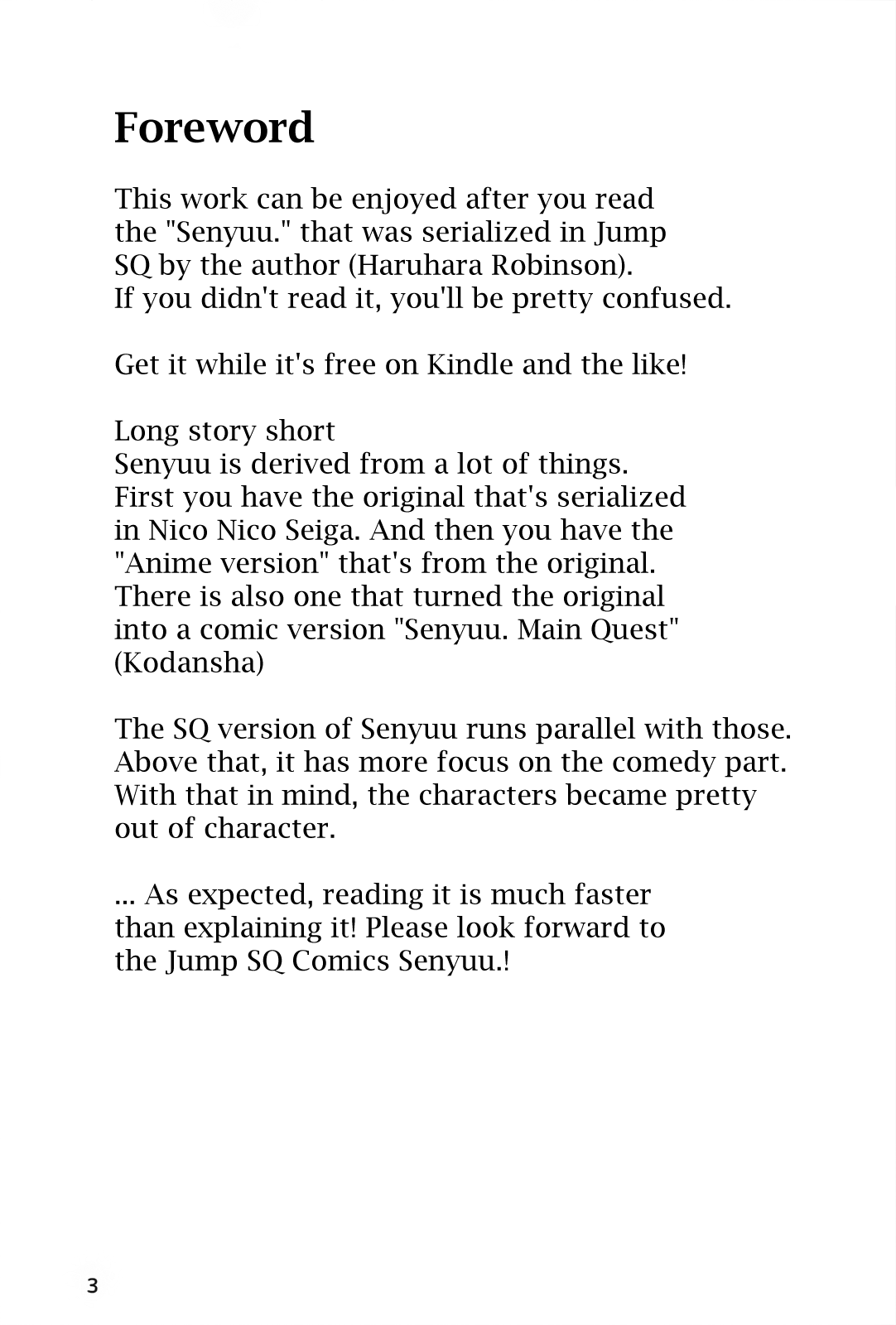 Foreword

This work can be enjoyed after you read the "Senyuu." that was serialized in Jump SQ by the author (Haruhara Robinson). If you didn't read it, you'll be pretty confused.

Get it while it's free on Kindle and the like!

Long story short
Senyuu is derived from a lot of things. First you have the original that's serialized in Nico Nico Seiga. And then you have the "Anime version" that's from the original. There is also one that turned the original into a comic version "Senyuu. Main Quest" (Kodansha)

The SQ version of Senyuu runs parallel with those. Above that, it has more focus on the comedy part. With that in mind, the characters became pretty out of character.

... As expected, reading it is much faster than explaining it! Please look forward to the Jump SQ Comics Senyuu.!

3